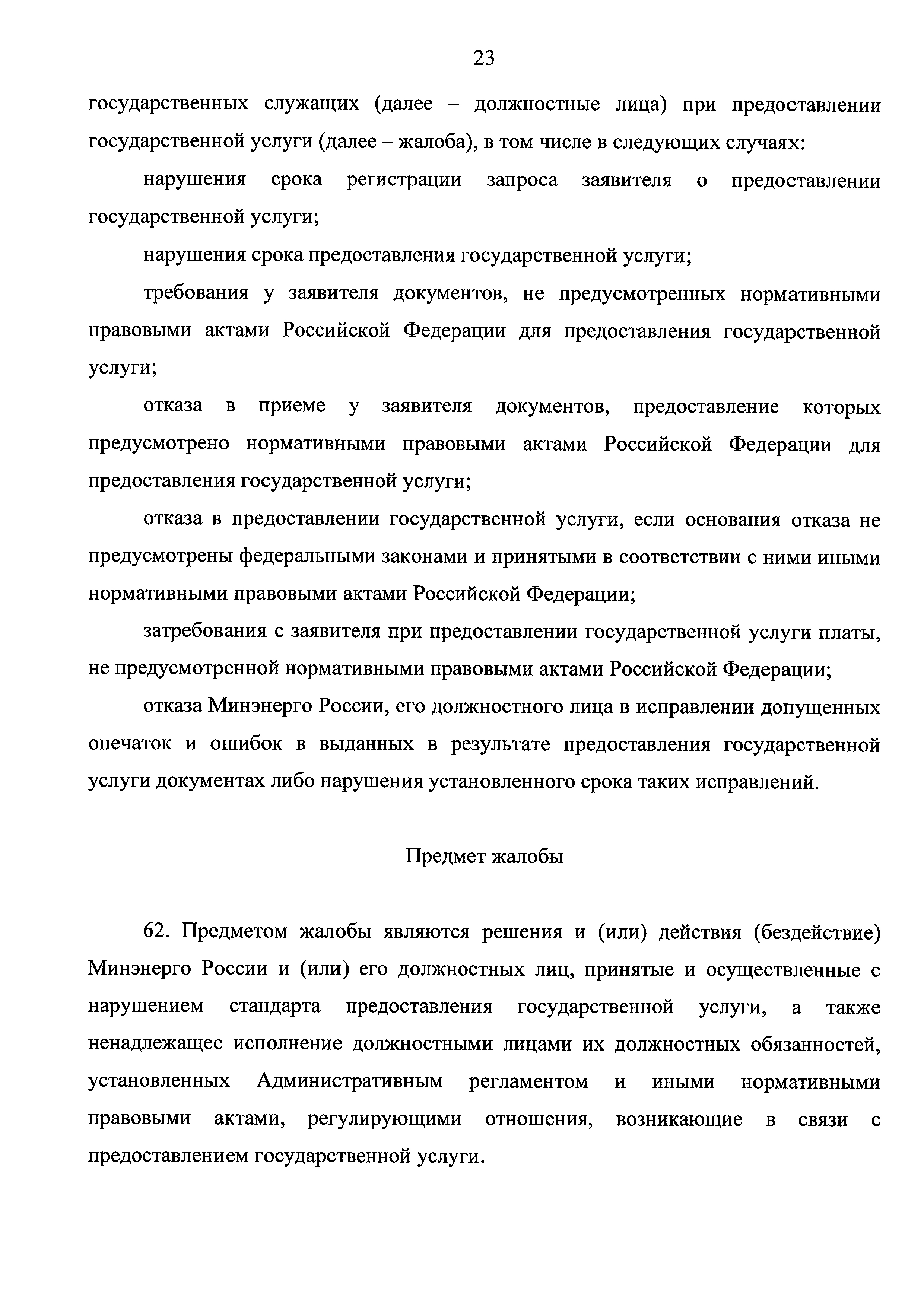 23

государственных служащих (далее – должностные лица) при предоставлении государственной услуги (далее – жалоба), в том числе в следующих случаях:

нарушения срока регистрации запроса заявителя о предоставлении государственной услуги;

нарушения срока предоставления государственной услуги;

требования у заявителя документов, не предусмотренных нормативными правовыми актами Российской Федерации для предоставления государственной услуги;

отказа в приеме у заявителя документов, предоставление которых предусмотрено нормативными правовыми актами Российской Федерации для предоставления государственной услуги;

отказа в предоставлении государственной услуги, если основания отказа не предусмотрены федеральными законами и принятыми в соответствии с ними иными нормативными правовыми актами Российской Федерации;

затребования с заявителя при предоставлении государственной услуги платы, не предусмотренной нормативными правовыми актами Российской Федерации;

отказа Минэнерго России, его должностного лица в исправлении допущенных опечаток и ошибок в выданных в результате предоставления государственной услуги документах либо нарушения установленного срока таких исправлений.

Предмет жалобы

62. Предметом жалобы являются решения и (или) действия (бездействие) Минэнерго России и (или) его должностных лиц, принятые и осуществленные с нарушением стандарта предоставления государственной услуги, а также ненадлежащее исполнение должностными лицами их должностных обязанностей, установленных Административным регламентом и иными нормативными правовыми актами, регулирующими отношения, возникающие в связи с предоставлением государственной услуги.